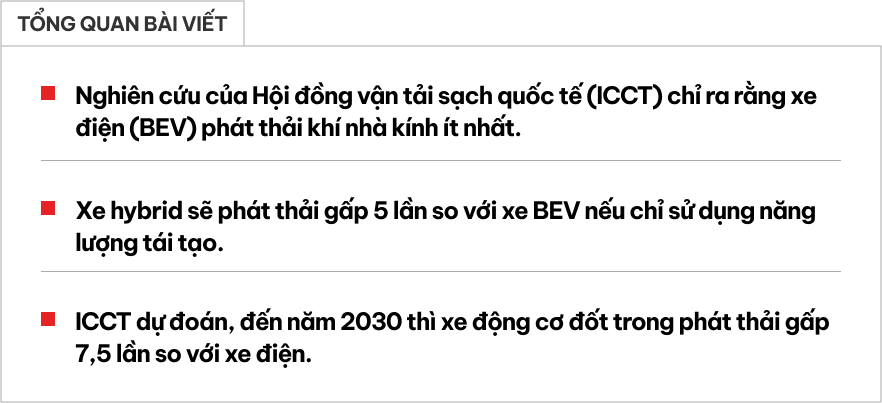 TỔNG QUAN BÀI VIẾT

Nghiên cứu của Hội đồng vận tải sạch quốc tế (ICCT) chỉ ra rằng xe điện (BEV) phát thải khí nhà kính ít nhất.

Xe hybrid sẽ phát thải gấp 5 lần so với xe BEV nếu chỉ sử dụng năng lượng tái tạo.

ICCT dự đoán, đến năm 2030 thì xe động cơ đốt trong phát thải gấp 7,5 lần so với xe điện.